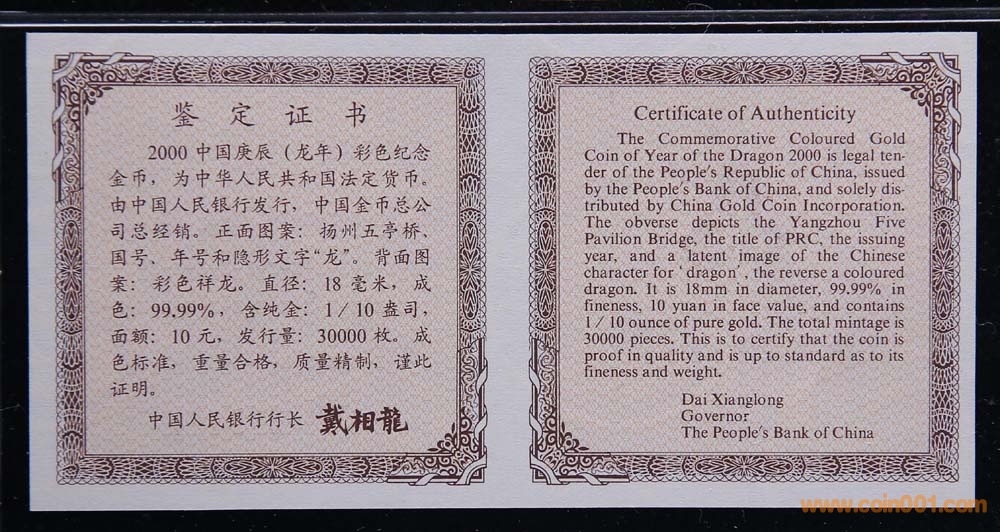 鉴定证书

2000中国庚辰（龙年）彩色纪念金币，为中华人民共和国法定货币。由中国人民银行发行，中国金币总公司总经销。正面图案：扬州五亭桥、国号、年号和隐形文字“龙”。背面图案：彩色祥龙。直径：18毫米，成色：99.99%，含纯金：1/10盎司，面额：10元，发行量：30000枚。成色标准，重量合格，质量精制，谨此证明。

中国人民银行行长 戴相龍

Certificate of Authenticity

The Commemorative Coloured Gold Coin of Year of the Dragon 2000 is legal tender of the People's Republic of China, issued by the People's Bank of China, and solely distributed by China Gold Coin Incorporation. The obverse depicts the Yangzhou Five Pavilion Bridge, the title of PRC, the issuing year, and a latent image of the Chinese character for 'dragon', the reverse a coloured dragon. It is 18mm in diameter, 99.99% in fineness, 10 yuan in face value, and contains 1/10 ounce of pure gold. The total mintage is 30000 pieces. This is to certify that the coin is proof in quality and is up to standard as to its fineness and weight.

Dai Xianglong
Governor
The People's Bank of China

www.coin001.com